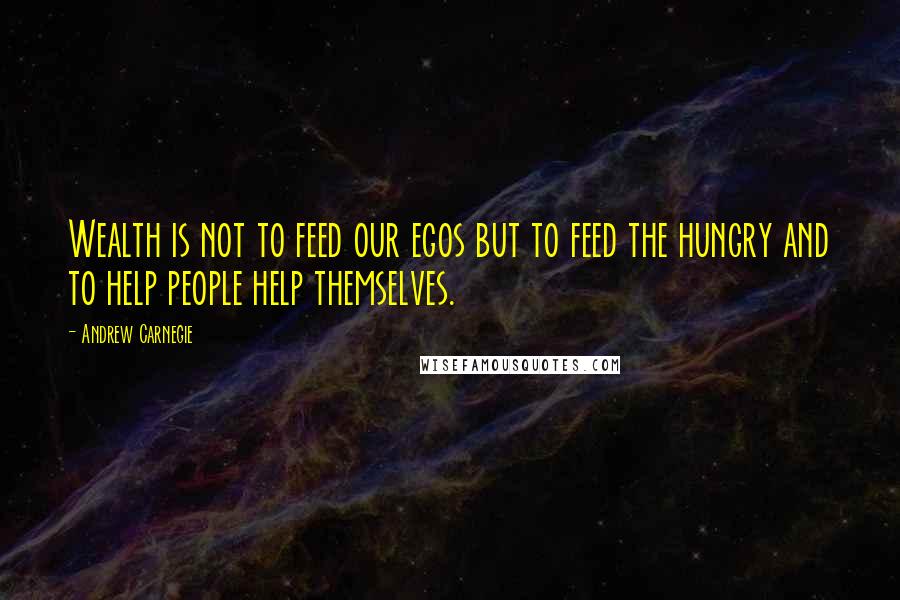 Wealth is not to feed our egos but to feed the hungry and to help people help themselves.

- Andrew Carnegie

WISEFAMOUSQUOTES.COM